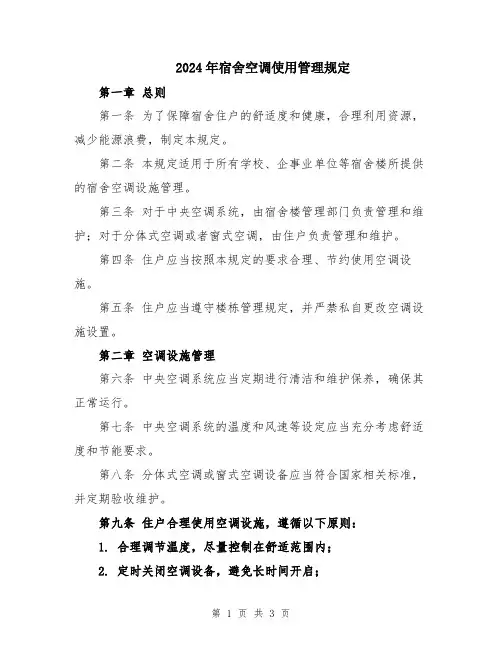 2024年宿舍空调使用管理规定

第一章 总则

第一条 为了保障宿舍住户的舒适度和健康，合理利用资源，减少能源浪费，制定本规定。

第二条 本规定适用于所有学校、企事业单位等宿舍楼所提供的宿舍空调设施管理。

第三条 对于中央空调系统，由宿舍楼管理部门负责管理和维护；对于分体式空调或者窗式空调，由住户负责管理和维护。

第四条 住户应当按照本规定的要求合理、节约使用空调设施。

第五条 住户应当遵守楼栋管理规定，并严禁私自更改空调设施设置。

第二章 空调设施管理

第六条 中央空调系统应当定期进行清洁和维护保养，确保其正常运行。

第七条 中央空调系统的温度和风速等设定应当充分考虑舒适度和节能要求。

第八条 分体式空调或窗式空调设备应当符合国家相关标准，并定期验收维护。

第九条 住户合理使用空调设施，遵循以下原则：

1. 合理调节温度，尽量控制在舒适范围内；

2. 定时关闭空调设备，避免长时间开启；

第 1 页 共 3 页